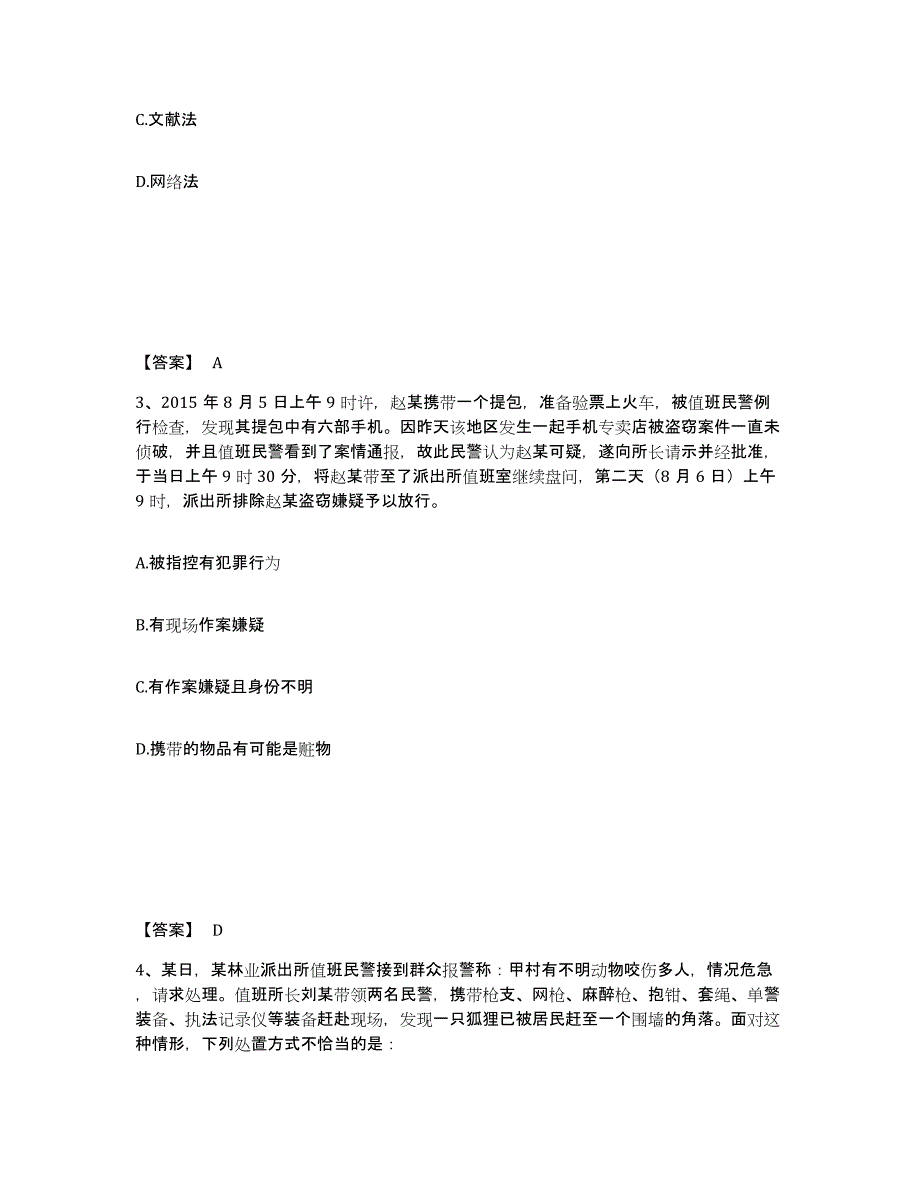 C.文献法

D.网络法

【答案】 A

3、2015 年 8 月 5 日上午 9 时许，赵某携带一个提包，准备验票上火车，被值班民警例行检查，发现其提包中有六部手机。因昨天该地区发生一起手机专卖店被盗窃案件一直未侦破，并且值班民警看到了案情通报，故此民警认为赵某可疑，遂向所长请示并经批准，于当日上午 9 时 30 分，将赵某带至了派出所值班室继续盘问，第二天（8 月 6 日）上午 9 时，派出所排除赵某盗窃嫌疑予以放行。

A.被指控有犯罪行为

B.有现场作案嫌疑

C.有作案嫌疑且身份不明

D.携带的物品有可能是赃物

【答案】 D

4、某日，某林业派出所值班民警接到群众报警称：甲村有不明动物咬伤多人，情况危急，请求处理。值班所长刘某带领两名民警，携带枪支、网枪、麻醉枪、抱钳、套绳、单警装备、执法记录仪等装备赶赴现场，发现一只狐狸已被居民赶至一个围墙的角落。面对这种情形，下列处置方式不恰当的是：